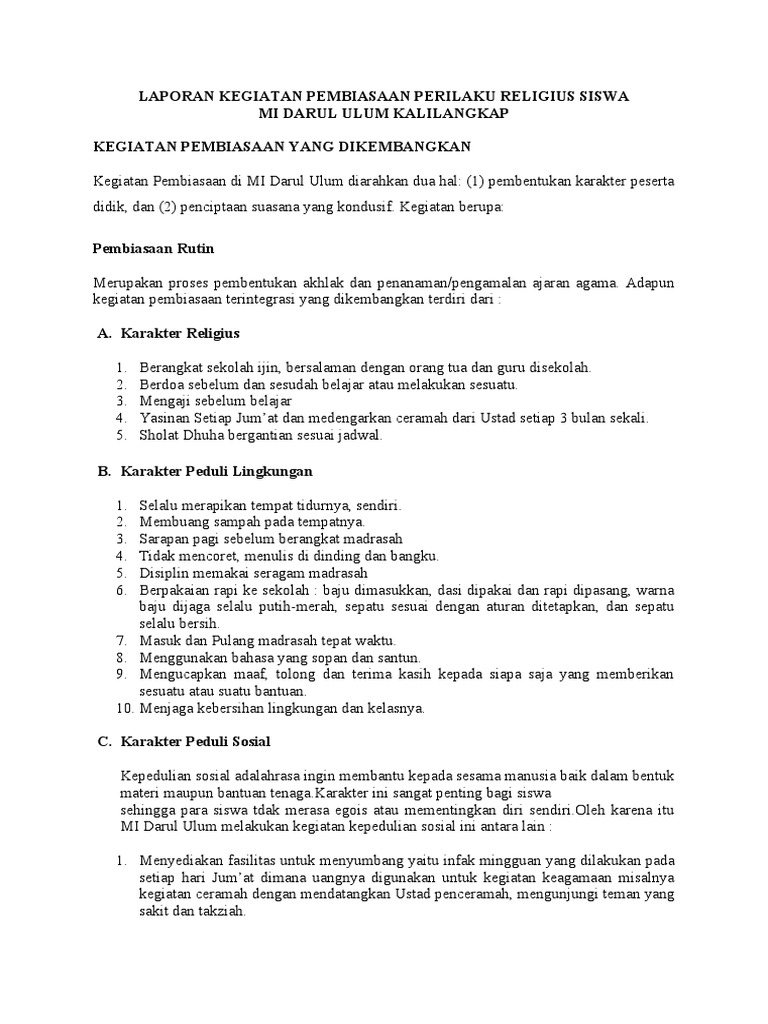 LAPORAN KEGIATAN PEMBIASAAN PERILAKU RELIGIUS SISWA
MI DARUL ULUM KALILANGKAP

KEGIATAN PEMBIASAAN YANG DIKEMBANGKAN

Kegiatan Pembiasaan di MI Darul Ulum diarahkan dua hal: (1) pembentukan karakter peserta didik, dan (2) penciptaan suasana yang kondusif. Kegiatan berupa:

Pembiasaan Rutin

Merupakan proses pembentukan akhlak dan penanaman/pengamalan ajaran agama. Adapun kegiatan pembiasaan terintegrasi yang dikembangkan terdiri dari :

A. Karakter Religius

1. Berangkat sekolah ijin, bersalaman dengan orang tua dan guru disekolah.
2. Berdoa sebelum dan sesudah belajar atau melakukan sesuatu.
3. Mengaji sebelum belajar
4. Yasinan Setiap Jum'at dan medengarkan ceramah dari Ustad setiap 3 bulan sekali.
5. Sholat Dhuha bergantian sesuai jadwal.

B. Karakter Peduli Lingkungan

1. Selalu merapikan tempat tidurnya, sendiri.
2. Membuang sampah pada tempatnya.
3. Sarapan pagi sebelum berangkat madrasah
4. Tidak mencoret, menulis di dinding dan bangku.
5. Disiplin memakai seragam madrasah
6. Berpakaian rapi ke sekolah : baju dimasukkan, dasi dipakai dan rapi dipasang, warna baju dijaga selalu putih-merah, sepatu sesuai dengan aturan ditetapkan, dan sepatu selalu bersih.
7. Masuk dan Pulang madrasah tepat waktu.
8. Menggunakan bahasa yang sopan dan santun.
9. Mengucapkan maaf, tolong dan terima kasih kepada siapa saja yang memberikan sesuatu atau suatu bantuan.
10. Menjaga kebersihan lingkungan dan kelasnya.

C. Karakter Peduli Sosial

Kepedulian sosial adalahrasa ingin membantu kepada sesama manusia baik dalam bentuk materi maupun bantuan tenaga.Karakter ini sangat penting bagi siswa sehingga para siswa tdak merasa egois atau mementingkan diri sendiri.Oleh karena itu MI Darul Ulum melakukan kegiatan kepedulian sosial ini antara lain :

1. Menyediakan fasilitas untuk menyumbang yaitu infak mingguan yang dilakukan pada setiap hari Jum'at dimana uangnya digunakan untuk kegiatan keagamaan misalnya kegiatan ceramah dengan mendatangkan Ustad penceramah, mengunjungi teman yang sakit dan takziah.